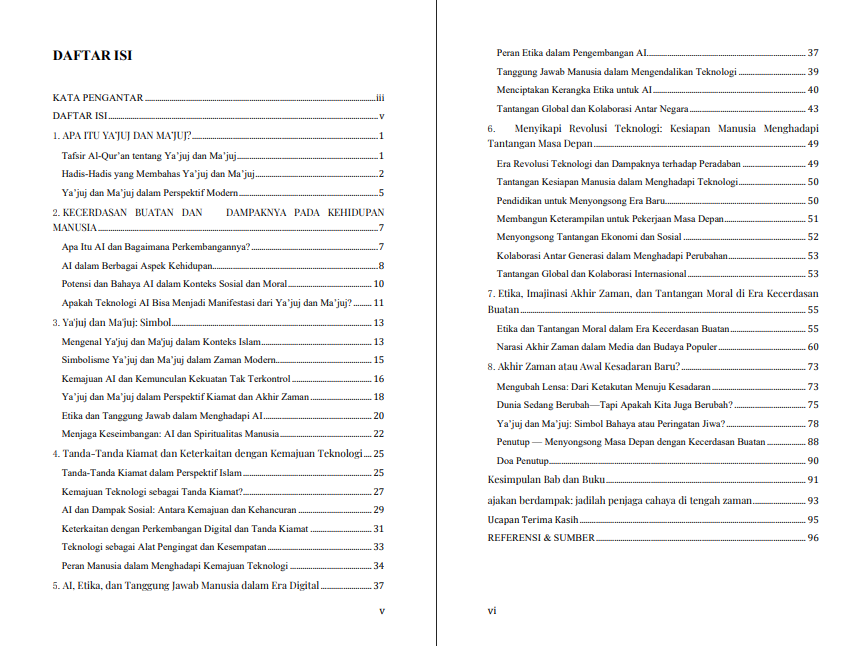 DAFTAR ISI

KATA PENGANTAR iii
DAFTAR ISI v
1. APA ITU YA'JUJ DAN MA'JUJ? 1
Tafsir Al-Qur'an tentang Ya'juj dan Ma'juj 1
Hadis-Hadis yang Membahas Ya'juj dan Ma'juj 2
Ya'juj dan Ma'juj dalam Perspektif Modern 5
2. KECERDASAN BUATAN DAN DAMPAKNYA PADA KEHIDUPAN MANUSIA 7
Apa Itu AI dan Bagaimana Perkembangannya? 7
AI dalam Berbagai Aspek Kehidupan 8
Potensi dan Bahaya AI dalam Konteks Sosial dan Moral 10
Apakah Teknologi AI Bisa Menjadi Manifestasi dari Ya'juj dan Ma'juj? 11
3. Ya'juj dan Ma'juj: Simbol 13
Mengenal Ya'juj dan Ma'juj dalam Konteks Islam 13
Simbolisme Ya'juj dan Ma'juj dalam Zaman Modern 15
Kemajuan AI dan Kemunculan Kekuatan Tak Terkontrol 16
Ya'juj dan Ma'juj dalam Perspektif Kiamat dan Akhir Zaman 18
Etika dan Tanggung Jawab dalam Menghadapi AI 20
Menjaga Keseimbangan: AI dan Spiritualitas Manusia 22
4. Tanda-Tanda Kiamat dan Keterkaitan dengan Kemajuan Teknologi 25
Tanda-Tanda Kiamat dalam Perspektif Islam 25
Kemajuan Teknologi sebagai Tanda Kiamat? 27
AI dan Dampak Sosial: Antara Kemajuan dan Kehancuran 29
Keterkaitan dengan Perkembangan Digital dan Tanda Kiamat 31
Teknologi sebagai Alat Pengingat dan Kesempatan 33
Peran Manusia dalam Menghadapi Kemajuan Teknologi 34
5. AI, Etika, dan Tanggung Jawab Manusia dalam Era Digital 37

v

Peran Etika dalam Pengembangan AI 37
Tanggung Jawab Manusia dalam Mengendalikan Teknologi 39
Menciptakan Kerangka Etika untuk AI 40
Tantangan Global dan Kolaborasi Antar Negara 43
6. Menyikapi Revolusi Teknologi: Kesiapan Manusia Menghadapi Tantangan Masa Depan 49
Era Revolusi Teknologi dan Dampaknya terhadap Peradaban 49
Tantangan Kesiapan Manusia dalam Menghadapi Teknologi 50
Pendidikan untuk Menyongsong Era Baru 50
Membangun Keterampilan untuk Pekerjaan Masa Depan 51
Menyongsong Tantangan Ekonomi dan Sosial 52
Kolaborasi Antar Generasi dalam Menghadapi Perubahan 53
Tantangan Global dan Kolaborasi Internasional 53
7. Etika, Imajinasi Akhir Zaman, dan Tantangan Moral di Era Kecerdasan Buatan 55
Etika dan Tantangan Moral dalam Era Kecerdasan Buatan 55
Narasi Akhir Zaman dalam Media dan Budaya Populer 60
8. Akhir Zaman atau Awal Kesadaran Baru? 73
Mengubah Lensa: Dari Ketakutan Menuju Kesadaran 73
Dunia Sedang Berubah—Tapi Apakah Kita Juga Berubah? 75
Ya'juj dan Ma'juj: Simbol Bahaya atau Peringatan Jiwa? 78
Penutup — Menyongsong Masa Depan dengan Kecerdasan Buatan 88
Doa Penutup 90
Kesimpulan Bab dan Buku 91
ajakan berdampak: jadilah penjaga cahaya di tengah zaman 93
Ucapan Terima Kasih 95
REFERENSI & SUMBER 96

vi